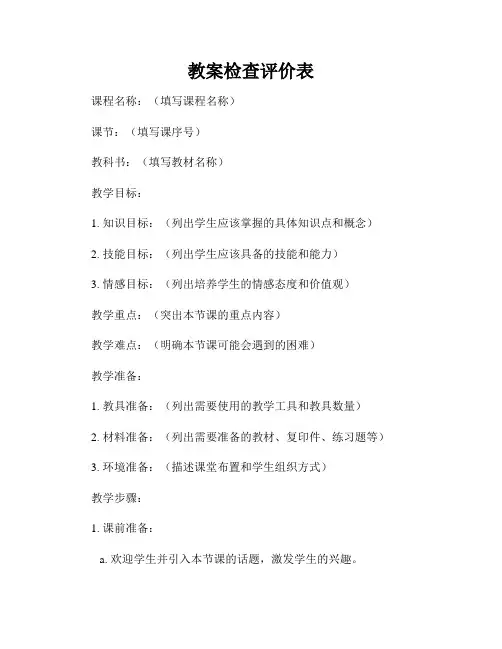 教案检查评价表

课程名称：（填写课程名称）

课节：（填写课序号）

教科书：（填写教材名称）

教学目标：

1. 知识目标：（列出学生应该掌握的具体知识点和概念）

2. 技能目标：（列出学生应该具备的技能和能力）

3. 情感目标：（列出培养学生的情感态度和价值观）

教学重点：（突出本节课的重点内容）

教学难点：（明确本节课可能会遇到的困难）

教学准备：

1. 教具准备：（列出需要使用的教学工具和教具数量）

2. 材料准备：（列出需要准备的教材、复印件、练习题等）

3. 环境准备：（描述课堂布置和学生组织方式）

教学步骤：

1. 课前准备：

a. 欢迎学生并引入本节课的话题，激发学生的兴趣。